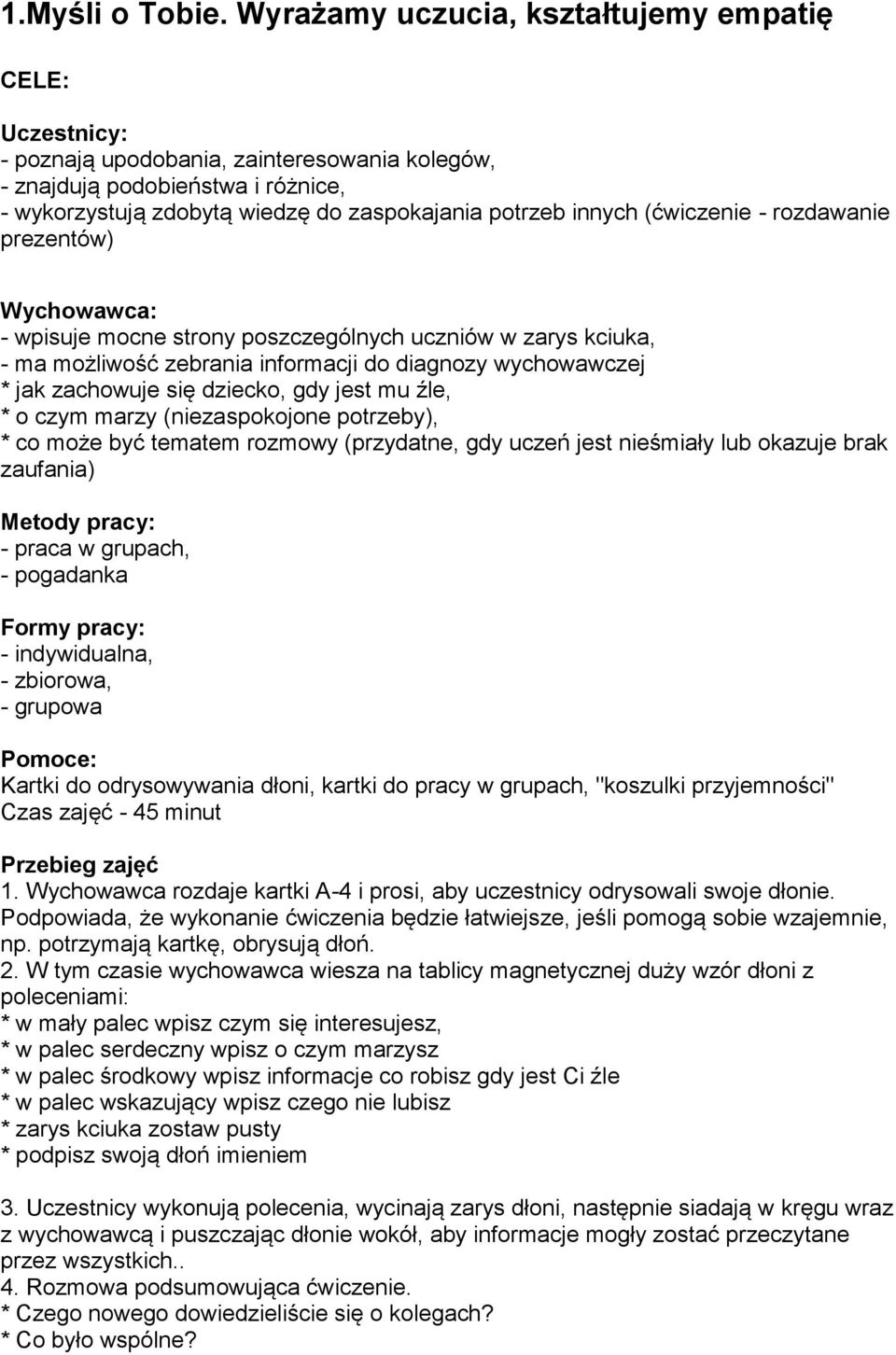 1.Myśli o Tobie. Wyrażamy uczucia, kształtujemy empatię

CELE:

Uczestnicy:
- poznają upodobania, zainteresowania kolegów,
- znajdują podobieństwa i różnice,
- wykorzystują zdobytą wiedzę do zaspokajania potrzeb innych (ćwiczenie - rozdawanie prezentów)

Wychowawca:
- wpisuje mocne strony poszczególnych uczniów w zarys kciuka,
- ma możliwość zebrania informacji do diagnozy wychowawczej
* jak zachowuje się dziecko, gdy jest mu źle,
* o czym marzy (niezaspokojone potrzeby),
* co może być tematem rozmowy (przydatne, gdy uczeń jest nieśmiały lub okazuje brak zaufania)

Metody pracy:
- praca w grupach,
- pogadanka

Formy pracy:
- indywidualna,
- zbiorowa,
- grupowa

Pomoce:
Kartki do odrysowywania dłoni, kartki do pracy w grupach, "koszulki przyjemności"
Czas zajęć - 45 minut

Przebieg zajęć
1. Wychowawca rozdaje kartki A-4 i prosi, aby uczestnicy odrysowali swoje dłonie. Podpowiada, że wykonanie ćwiczenia będzie łatwiejsze, jeśli pomogą sobie wzajemnie, np. potrzymają kartkę, obrysują dłoń.
2. W tym czasie wychowawca wiesza na tablicy magnetycznej duży wzór dłoni z poleceniami:
* w mały palec wpisz czym się interesujesz,
* w palec serdeczny wpisz o czym marzysz
* w palec środkowy wpisz informacje co robisz gdy jest Ci źle
* w palec wskazujący wpisz czego nie lubisz
* zarys kciuka zostaw pusty
* podpisz swoją dłoń imieniem

3. Uczestnicy wykonują polecenia, wycinają zarys dłoni, następnie siadają w kręgu wraz z wychowawcą i puszczając dłonie wokół, aby informacje mogły zostać przeczytane przez wszystkich..
4. Rozmowa podsumowująca ćwiczenie.
* Czego nowego dowiedzieliście się o kolegach?
* Co było wspólne?